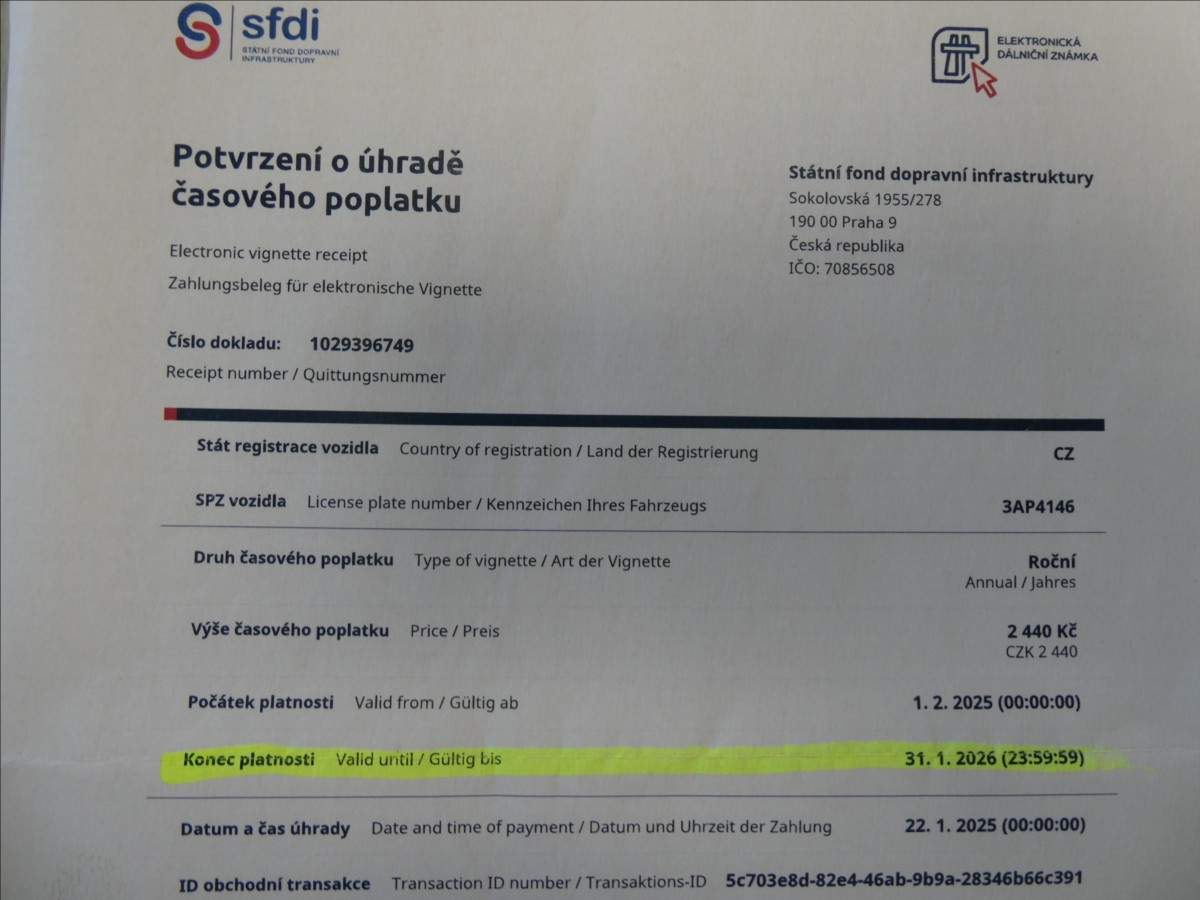 sfdi
STÁTNÍ FOND DOPRAVNÍ INFRASTRUKTURY

ELEKTRONICKÁ DÁLNIČNÍ ZNÁMKA

Potvrzení o úhradě časového poplatku

Electronic vignette receipt

Zahlungsbeleg für elektronische Vignette

Číslo dokladu: 1029396749

Receipt number / Quittungsnummer

Státní fond dopravní infrastruktury
Sokolovská 1955/278
190 00 Praha 9
Česká republika
IČO: 70856508

Stát registrace vozidla Country of registration / Land der Registrierung CZ

SPZ vozidla License plate number / Kennzeichen Ihres Fahrzeugs 3AP4146

Druh časového poplatku Type of vignette / Art der Vignette Roční
Annual / Jahres

Výše časového poplatku Price / Preis 2 440 Kč
CZK 2 440

Počátek platnosti Valid from / Gültig ab 1. 2. 2025 (00:00:00)

Konec platnosti Valid until / Gültig bis 31. 1. 2026 (23:59:59)

Datum a čas úhrady Date and time of payment / Datum und Uhrzeit der Zahlung 22. 1. 2025 (00:00:00)

ID obchodní transakce Transaction ID number / Transaktions-ID 5c703e8d-82e4-46ab-9b9a-28346b66c391